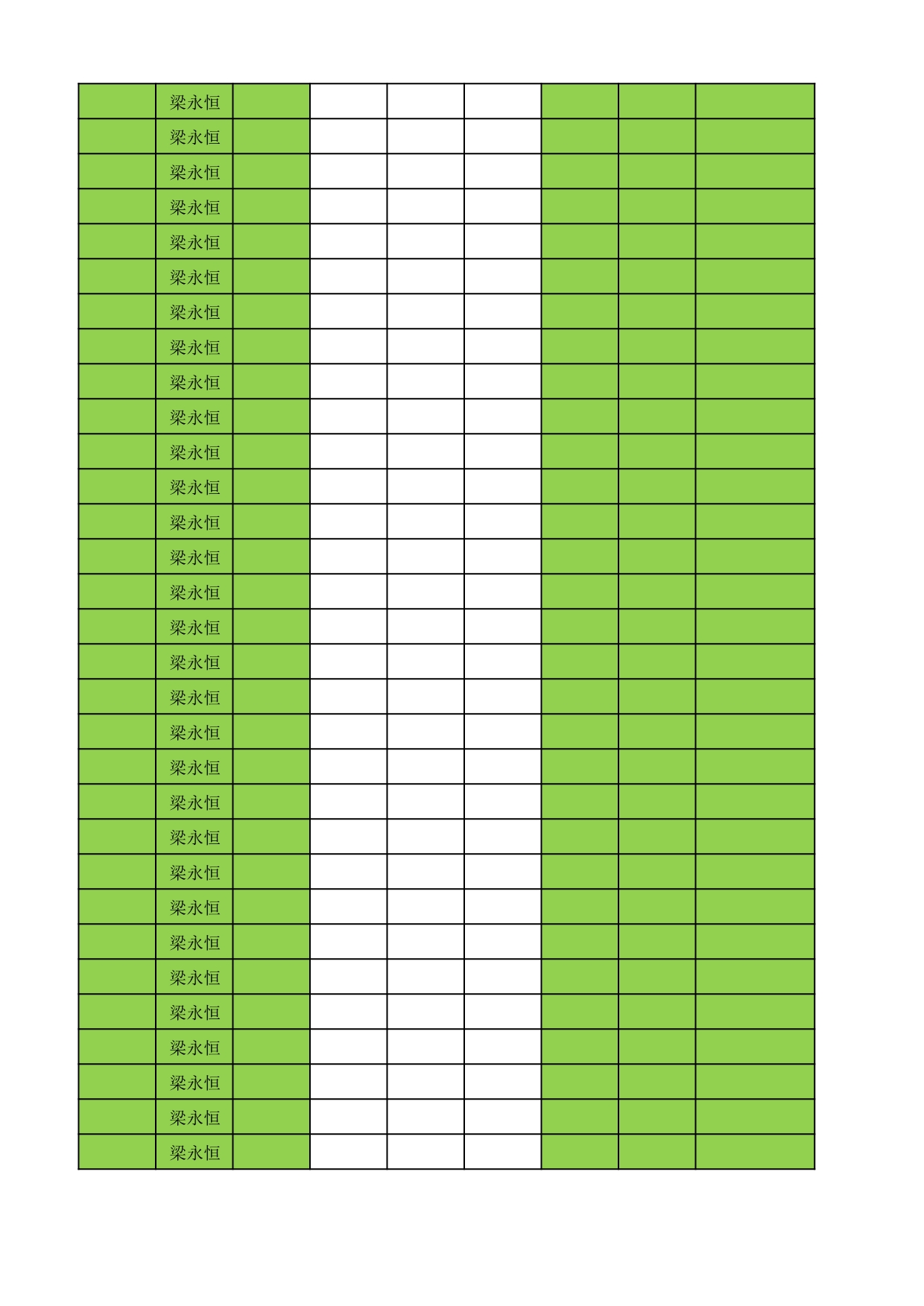 | | | | | | | | | |
|---|---|---|---|---|---|---|---|---|
| | 梁永恒 | | | | | | | |
| | 梁永恒 | | | | | | | |
| | 梁永恒 | | | | | | | |
| | 梁永恒 | | | | | | | |
| | 梁永恒 | | | | | | | |
| | 梁永恒 | | | | | | | |
| | 梁永恒 | | | | | | | |
| | 梁永恒 | | | | | | | |
| | 梁永恒 | | | | | | | |
| | 梁永恒 | | | | | | | |
| | 梁永恒 | | | | | | | |
| | 梁永恒 | | | | | | | |
| | 梁永恒 | | | | | | | |
| | 梁永恒 | | | | | | | |
| | 梁永恒 | | | | | | | |
| | 梁永恒 | | | | | | | |
| | 梁永恒 | | | | | | | |
| | 梁永恒 | | | | | | | |
| | 梁永恒 | | | | | | | |
| | 梁永恒 | | | | | | | |
| | 梁永恒 | | | | | | | |
| | 梁永恒 | | | | | | | |
| | 梁永恒 | | | | | | | |
| | 梁永恒 | | | | | | | |
| | 梁永恒 | | | | | | | |
| | 梁永恒 | | | | | | | |
| | 梁永恒 | | | | | | | |
| | 梁永恒 | | | | | | | |
| | 梁永恒 | | | | | | | |
| | 梁永恒 | | | | | | | |
| | 梁永恒 | | | | | | | |